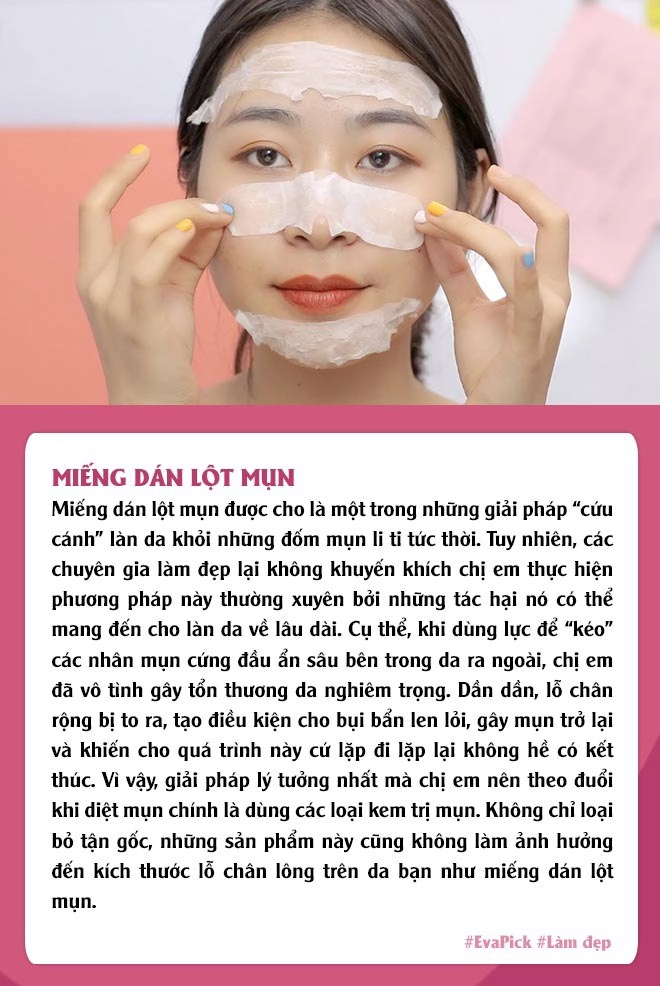 MIẾNG DÁN LỘT MỤN

Miếng dán lột mụn được cho là một trong những giải pháp "cứu cánh" làn da khỏi những đốm mụn li ti tức thời. Tuy nhiên, các chuyên gia làm đẹp lại không khuyến khích chị em thực hiện phương pháp này thường xuyên bởi những tác hại nó có thể mang đến cho làn da về lâu dài. Cụ thể, khi dùng lực để "kéo" các nhân mụn cứng đầu ẩn sâu bên trong da ra ngoài, chị em đã vô tình gây tổn thương da nghiêm trọng. Dần dần, lỗ chân rộng bị to ra, tạo điều kiện cho bụi bẩn len lỏi, gây mụn trở lại và khiến cho quá trình này cứ lặp đi lặp lại không hề có kết thúc. Vì vậy, giải pháp lý tưởng nhất mà chị em nên theo đuổi khi diệt mụn chính là dùng các loại kem trị mụn. Không chỉ loại bỏ tận gốc, những sản phẩm này cũng không làm ảnh hưởng đến kích thước lỗ chân lông trên da bạn như miếng dán lột mụn.

#EvaPick #Làm đẹp